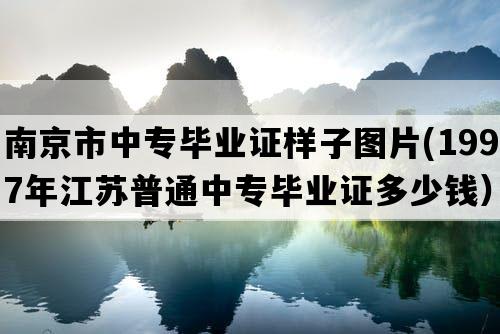 南京市中专毕业证样子图片(1997年江苏普通中专毕业证多少钱)